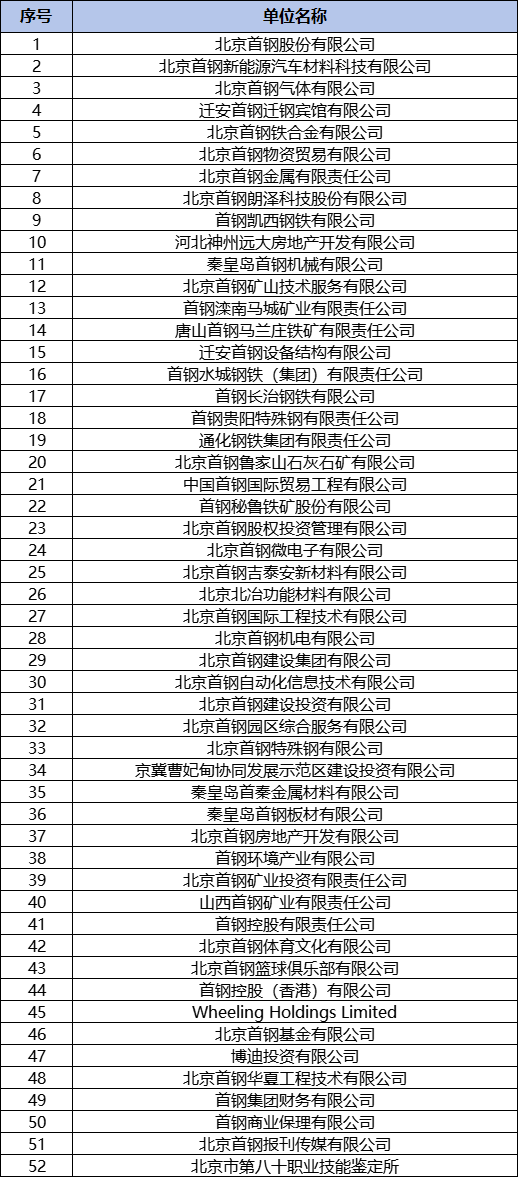 | 序号 | 单位名称 |
|---|---|
| 1 | 北京首钢股份有限公司 |
| 2 | 北京首钢新能源汽车材料科技有限公司 |
| 3 | 北京首钢气体有限公司 |
| 4 | 迁安首钢迁钢宾馆有限公司 |
| 5 | 北京首钢铁合金有限公司 |
| 6 | 北京首钢物资贸易有限公司 |
| 7 | 北京首钢金属有限责任公司 |
| 8 | 北京首钢朗泽科技股份有限公司 |
| 9 | 首钢凯西钢铁有限公司 |
| 10 | 河北神州远大房地产开发有限公司 |
| 11 | 秦皇岛首钢机械有限公司 |
| 12 | 北京首钢矿山技术服务有限公司 |
| 13 | 首钢滦南马城矿业有限责任公司 |
| 14 | 唐山首钢马兰庄铁矿有限责任公司 |
| 15 | 迁安首钢设备结构有限公司 |
| 16 | 首钢水城钢铁（集团）有限责任公司 |
| 17 | 首钢长治钢铁有限公司 |
| 18 | 首钢贵阳特殊钢有限责任公司 |
| 19 | 通化钢铁集团有限责任公司 |
| 20 | 北京首钢鲁家山石灰石矿有限公司 |
| 21 | 中国首钢国际贸易工程有限公司 |
| 22 | 首钢秘鲁铁矿股份有限公司 |
| 23 | 北京首钢股权投资管理有限公司 |
| 24 | 北京首钢微电子有限公司 |
| 25 | 北京首钢吉泰安新材料有限公司 |
| 26 | 北京北冶功能材料有限公司 |
| 27 | 北京首钢国际工程技术有限公司 |
| 28 | 北京首钢机电有限公司 |
| 29 | 北京首钢建设集团有限公司 |
| 30 | 北京首钢自动化信息技术有限公司 |
| 31 | 北京首钢建设投资有限公司 |
| 32 | 北京首钢园区综合服务有限公司 |
| 33 | 北京首钢特殊钢有限公司 |
| 34 | 京冀曹妃甸协同发展示范区建设投资有限公司 |
| 35 | 秦皇岛首秦金属材料有限公司 |
| 36 | 秦皇岛首钢板材有限公司 |
| 37 | 北京首钢房地产开发有限公司 |
| 38 | 首钢环境产业有限公司 |
| 39 | 北京首钢矿业投资有限责任公司 |
| 40 | 山西首钢矿业有限责任公司 |
| 41 | 首钢控股有限责任公司 |
| 42 | 北京首钢体育文化有限公司 |
| 43 | 北京首钢篮球俱乐部有限公司 |
| 44 | 首钢控股（香港）有限公司 |
| 45 | Wheeling Holdings Limited |
| 46 | 北京首钢基金有限公司 |
| 47 | 博迪投资有限公司 |
| 48 | 北京首钢华夏工程技术有限公司 |
| 49 | 首钢集团财务有限公司 |
| 50 | 首钢商业保理有限公司 |
| 51 | 北京首钢报刊传媒有限公司 |
| 52 | 北京市第八十职业技能鉴定所 |